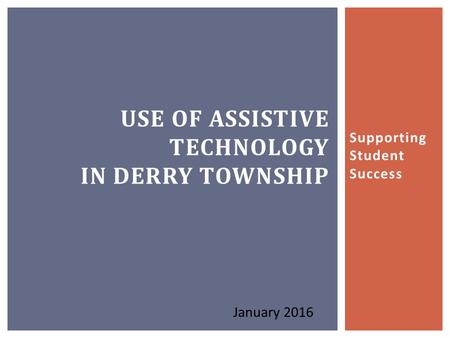 USE OF ASSISTIVE TECHNOLOGY IN DERRY TOWNSHIP

Supporting Student Success

January 2016